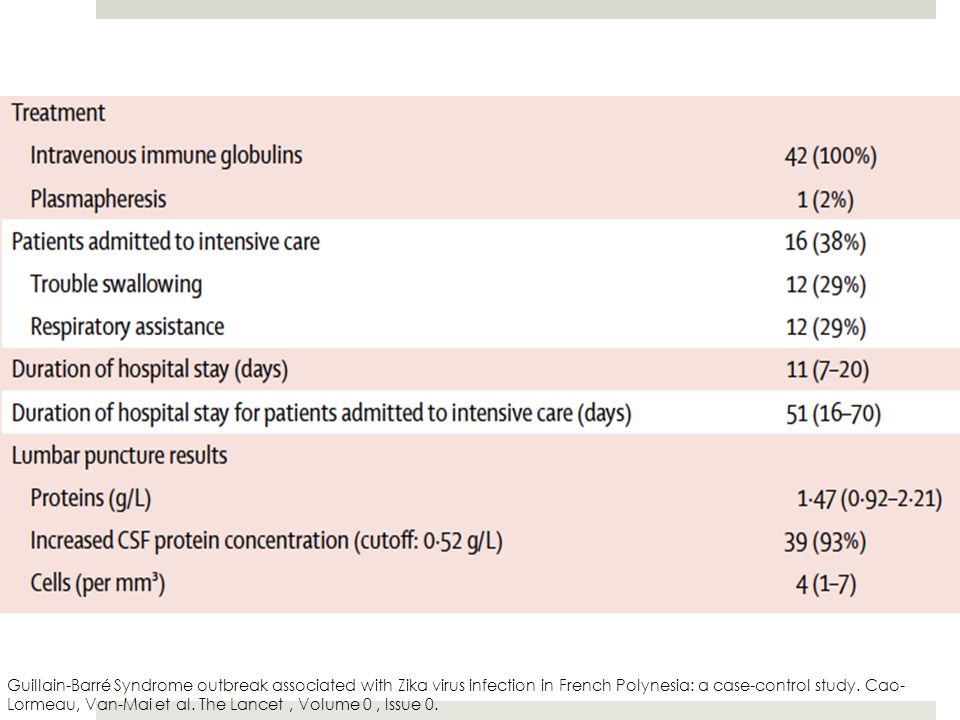 | | |
|---|---|
| Treatment | |
| Intravenous immune globulins | 42 (100%) |
| Plasmapheresis | 1 (2%) |
| Patients admitted to intensive care | 16 (38%) |
| Trouble swallowing | 12 (29%) |
| Respiratory assistance | 12 (29%) |
| Duration of hospital stay (days) | 11 (7–20) |
| Duration of hospital stay for patients admitted to intensive care (days) | 51 (16–70) |
| Lumbar puncture results | |
| Proteins (g/L) | 1·47 (0·92–2·21) |
| Increased CSF protein concentration (cutoff: 0·52 g/L) | 39 (93%) |
| Cells (per mm³) | 4 (1–7) |

Guillain-Barré Syndrome outbreak associated with Zika virus infection in French Polynesia: a case-control study. Cao-Lormeau, Van-Mai et al. The Lancet , Volume 0 , Issue 0.